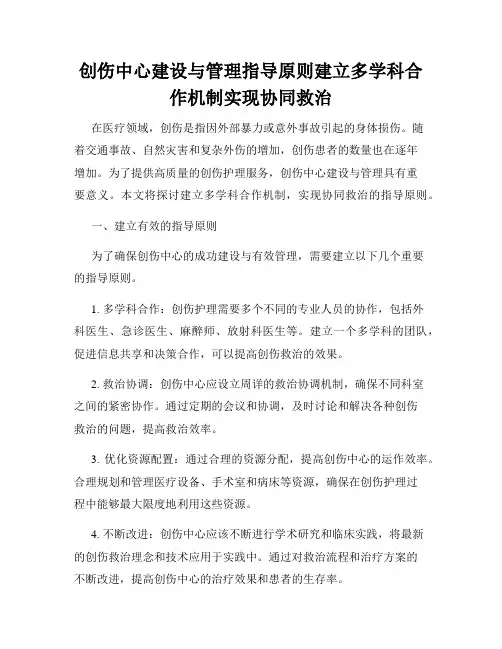 创伤中心建设与管理指导原则建立多学科合作机制实现协同救治

在医疗领域，创伤是指因外部暴力或意外事故引起的身体损伤。随着交通事故、自然灾害和复杂外伤的增加，创伤患者的数量也在逐年增加。为了提供高质量的创伤护理服务，创伤中心建设与管理具有重要意义。本文将探讨建立多学科合作机制，实现协同救治的指导原则。

一、建立有效的指导原则

为了确保创伤中心的成功建设与有效管理，需要建立以下几个重要的指导原则。

1. 多学科合作：创伤护理需要多个不同的专业人员的协作，包括外科医生、急诊医生、麻醉师、放射科医生等。建立一个多学科的团队，促进信息共享和决策合作，可以提高创伤救治的效果。

2. 救治协调：创伤中心应设立周详的救治协调机制，确保不同科室之间的紧密协作。通过定期的会议和协调，及时讨论和解决各种创伤救治的问题，提高救治效率。

3. 优化资源配置：通过合理的资源分配，提高创伤中心的运作效率。合理规划和管理医疗设备、手术室和病床等资源，确保在创伤护理过程中能够最大限度地利用这些资源。

4. 不断改进：创伤中心应该不断进行学术研究和临床实践，将最新的创伤救治理念和技术应用于实践中。通过对救治流程和治疗方案的不断改进，提高创伤中心的治疗效果和患者的生存率。